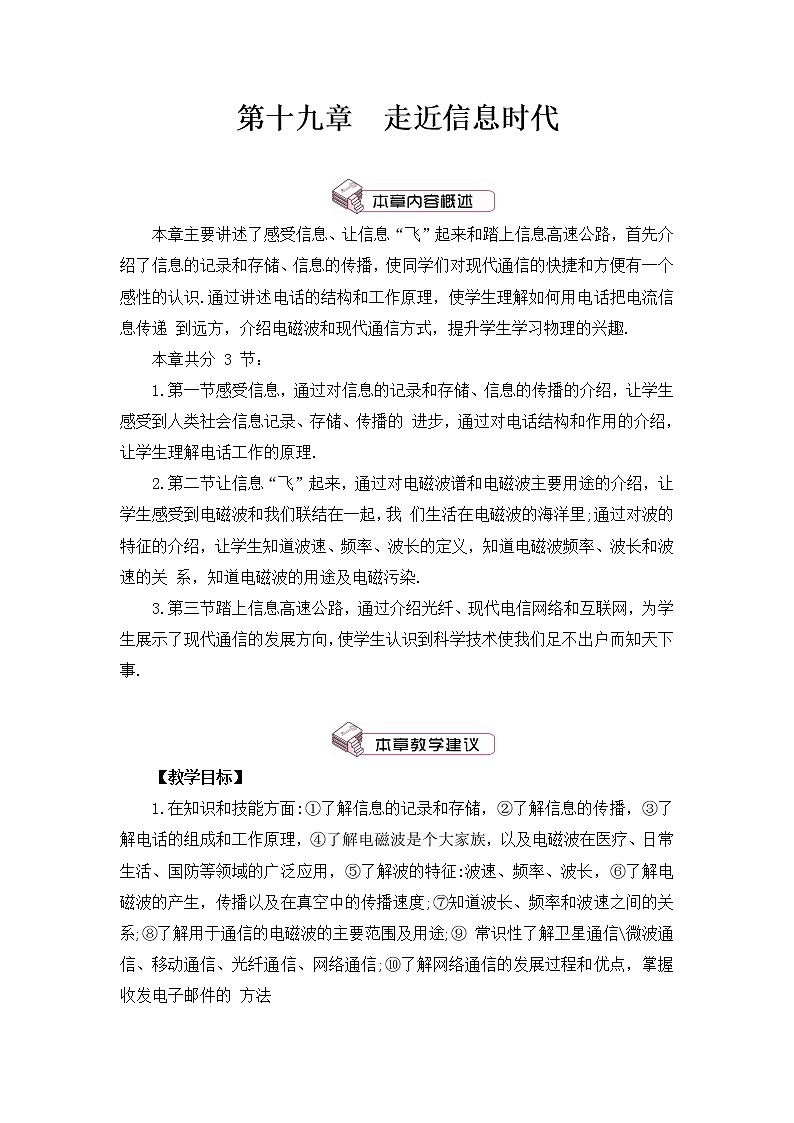 第十九章　走近信息时代

本章内容概述

本章主要讲述了感受信息、让信息“飞”起来和踏上信息高速公路，首先介绍了信息的记录和存储、信息的传播，使同学们对现代通信的快捷和方便有一个感性的认识.通过讲述电话的结构和工作原理，使学生理解如何用电话把电流信息传递 到远方，介绍电磁波和现代通信方式，提升学生学习物理的兴趣.

本章共分 3 节：

1.第一节感受信息，通过对信息的记录和存储、信息的传播的介绍，让学生感受到人类社会信息记录、存储、传播的 进步，通过对电话结构和作用的介绍，让学生理解电话工作的原理.

2.第二节让信息“飞”起来，通过对电磁波谱和电磁波主要用途的介绍，让学生感受到电磁波和我们联结在一起，我 们生活在电磁波的海洋里;通过对波的特征的介绍，让学生知道波速、频率、波长的定义，知道电磁波频率、波长和波速的关 系，知道电磁波的用途及电磁污染.

3.第三节踏上信息高速公路，通过介绍光纤、现代电信网络和互联网，为学生展示了现代通信的发展方向，使学生认识到科学技术使我们足不出户而知天下事.

本章教学建议

【教学目标】

1.在知识和技能方面:①了解信息的记录和存储，②了解信息的传播，③了解电话的组成和工作原理，④了解电磁波是个大家族，以及电磁波在医疗、日常生活、国防等领域的广泛应用，⑤了解波的特征:波速、频率、波长，⑥了解电磁波的产生，传播以及在真空中的传播速度;⑦知道波长、频率和波速之间的关系;⑧了解用于通信的电磁波的主要范围及用途;⑨ 常识性了解卫星通信\微波通信、移动通信、光纤通信、网络通信;⑩了解网络通信的发展过程和优点，掌握收发电子邮件的 方法